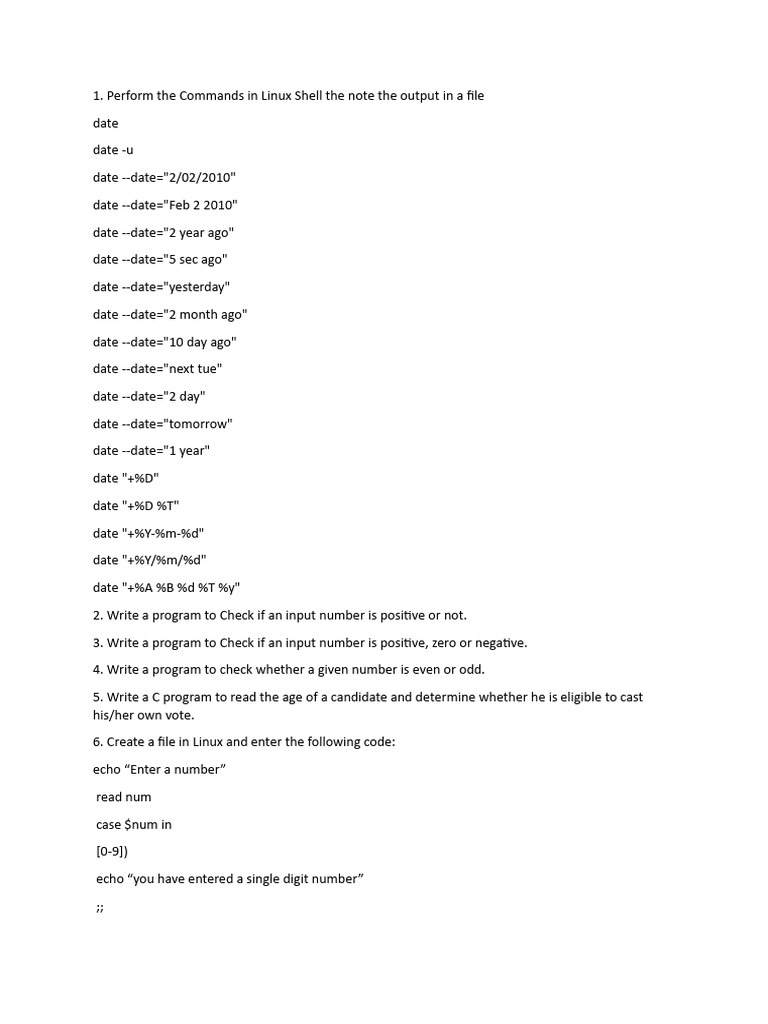 1. Perform the Commands in Linux Shell the note the output in a file

date

date -u

date --date="2/02/2010"

date --date="Feb 2 2010"

date --date="2 year ago"

date --date="5 sec ago"

date --date="yesterday"

date --date="2 month ago"

date --date="10 day ago"

date --date="next tue"

date --date="2 day"

date --date="tomorrow"

date --date="1 year"

date "+%D"

date "+%D %T"

date "+%Y-%m-%d"

date "+%Y/%m/%d"

date "+%A %B %d %T %y"

2. Write a program to Check if an input number is positive or not.

3. Write a program to Check if an input number is positive, zero or negative.

4. Write a program to check whether a given number is even or odd.

5. Write a C program to read the age of a candidate and determine whether he is eligible to cast his/her own vote.

6. Create a file in Linux and enter the following code:

echo “Enter a number”

read num

case $num in

[0-9])

echo “you have entered a single digit number”

;;